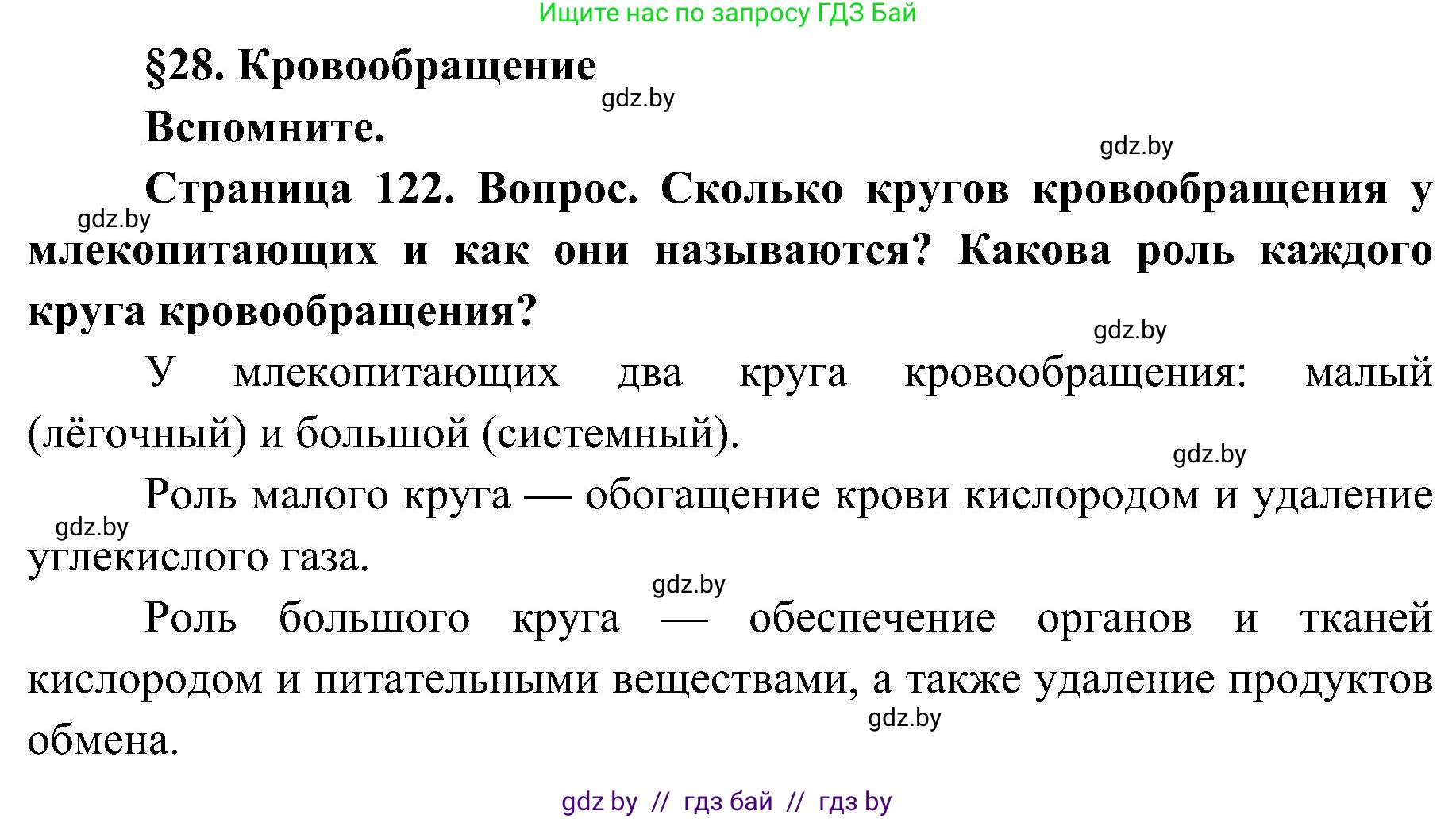 Ищите нас по запросу ГДЗ Бай

§28. Кровообращение

gdz.by

Вспомните.

gdz.by

Страница 122. Вопрос. Сколько кругов кровообращения у млекопитающих и как они называются? Какова роль каждого круга кровообращения?

gdz.by

gdz.by

У млекопитающих два круга кровообращения: малый (лёгочный) и большой (системный).

gdz.by

Роль малого круга — обогащение крови кислородом и удаление углекислого газа.

gdz.by

gdz.by

Роль большого круга — обеспечение органов и тканей кислородом и питательными веществами, а также удаление продуктов обмена.

gdz.by

gdz by // гдз бай // гдз by